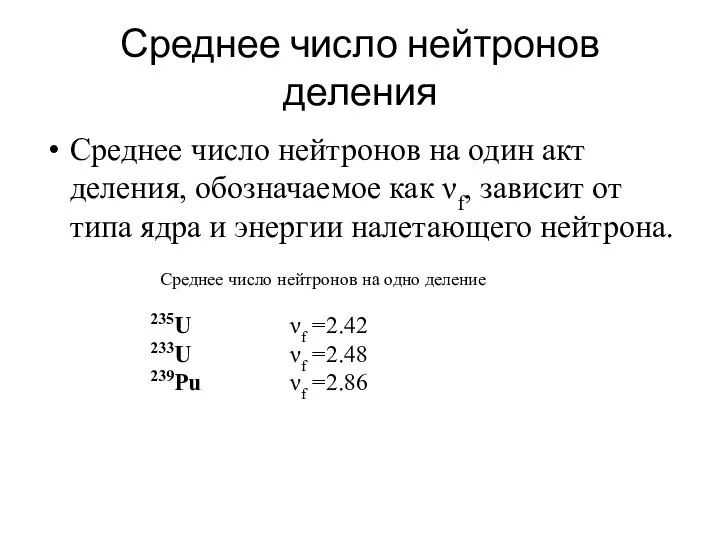 Среднее число нейтронов деления

• Среднее число нейтронов на один акт деления, обозначаемое как $\nu_f$, зависит от типа ядра и энергии налетающего нейтрона.

Среднее число нейтронов на одно деление

| | |
|---|---|
| $^{235}U$ | $\nu_f = 2.42$ |
| $^{233}U$ | $\nu_f = 2.48$ |
| $^{239}Pu$ | $\nu_f = 2.86$ |